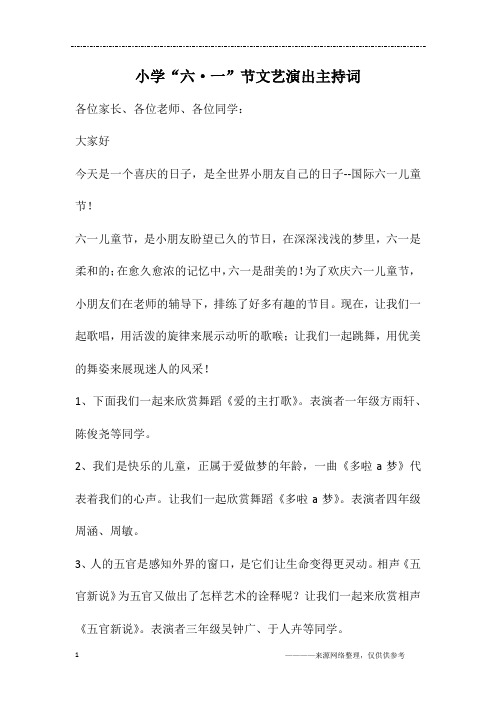 小学“六·一”节文艺演出主持词

各位家长、各位老师、各位同学：

大家好

今天是一个喜庆的日子，是全世界小朋友自己的日子--国际六一儿童节！

六一儿童节，是小朋友盼望已久的节日，在深深浅浅的梦里，六一是柔和的;在愈久愈浓的记忆中,六一是甜美的!为了欢庆六一儿童节，小朋友们在老师的辅导下，排练了好多有趣的节目。现在，让我们一起歌唱，用活泼的旋律来展示动听的歌喉；让我们一起跳舞，用优美的舞姿来展现迷人的风采！

1、下面我们一起来欣赏舞蹈《爱的主打歌》。表演者一年级方雨轩、陈俊尧等同学。

2、我们是快乐的儿童，正属于爱做梦的年龄，一曲《多啦 a 梦》代表着我们的心声。让我们一起欣赏舞蹈《多啦 a 梦》。表演者四年级周涵、周敏。

3、人的五官是感知外界的窗口，是它们让生命变得更灵动。相声《五官新说》为五官又做出了怎样艺术的诠释呢？让我们一起来欣赏相声《五官新说》。表演者三年级吴钟广、于人卉等同学。

1

————来源网络整理，仅供供参考